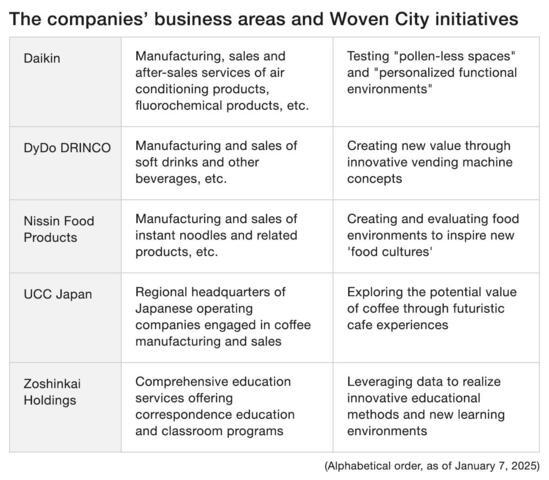 The companies' business areas and Woven City initiatives

| | | |
|---|---|---|
| Daikin | Manufacturing, sales and after-sales services of air conditioning products, fluorochemical products, etc. | Testing "pollen-less spaces" and "personalized functional environments" |
| DyDo DRINCO | Manufacturing and sales of soft drinks and other beverages, etc. | Creating new value through innovative vending machine concepts |
| Nissin Food Products | Manufacturing and sales of instant noodles and related products, etc. | Creating and evaluating food environments to inspire new 'food cultures' |
| UCC Japan | Regional headquarters of Japanese operating companies engaged in coffee manufacturing and sales | Exploring the potential value of coffee through futuristic cafe experiences |
| Zoshinkai Holdings | Comprehensive education services offering correspondence education and classroom programs | Leveraging data to realize innovative educational methods and new learning environments |

(Alphabetical order, as of January 7, 2025)